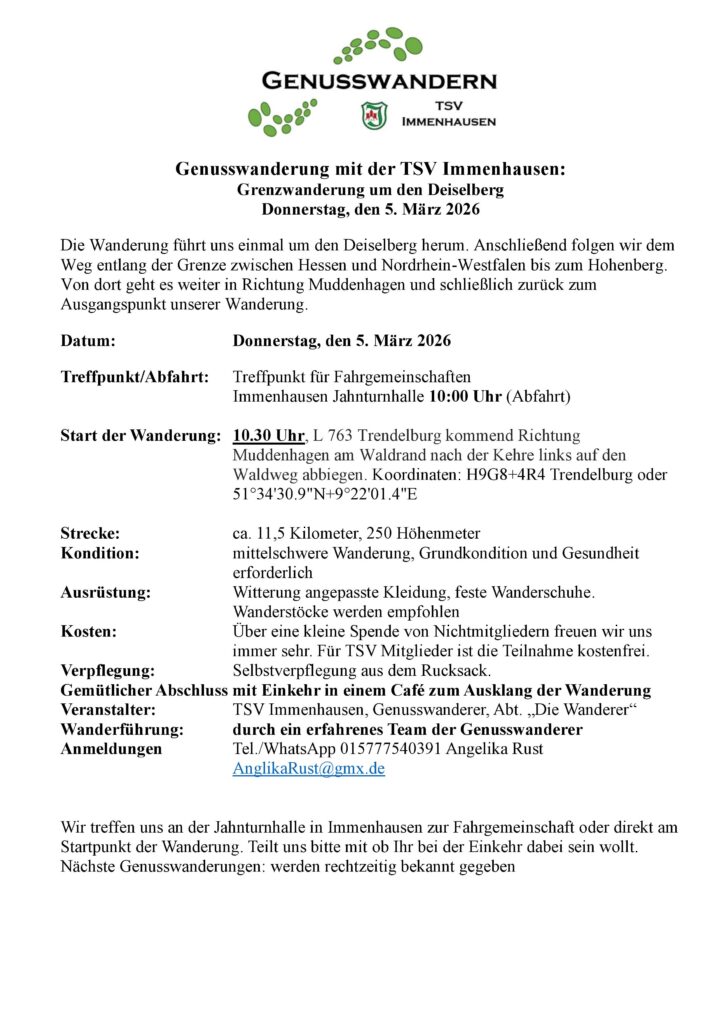 GENUSSWANDERN
TSV
IMMENHAUSEN

Genusswanderung mit der TSV Immenhausen:
Grenzwanderung um den Deiselberg
Donnerstag, den 5. März 2026

Die Wanderung führt uns einmal um den Deiselberg herum. Anschließend folgen wir dem Weg entlang der Grenze zwischen Hessen und Nordrhein-Westfalen bis zum Hohenberg. Von dort geht es weiter in Richtung Muddenhagen und schließlich zurück zum Ausgangspunkt unserer Wanderung.

Datum: Donnerstag, den 5. März 2026

Treffpunkt/Abfahrt: Treffpunkt für Fahrgemeinschaften
Immenhausen Jahnturnhalle 10:00 Uhr (Abfahrt)

Start der Wanderung: 10.30 Uhr, L 763 Trendelburg kommend Richtung Muddenhagen am Waldrand nach der Kehre links auf den Waldweg abbiegen. Koordinaten: H9G8+4R4 Trendelburg oder 51°34'30.9"N+9°22'01.4"E

Strecke: ca. 11,5 Kilometer, 250 Höhenmeter
Kondition: mittelschwere Wanderung, Grundkondition und Gesundheit erforderlich
Ausrüstung: Witterung angepasste Kleidung, feste Wanderschuhe. Wanderstöcke werden empfohlen
Kosten: Über eine kleine Spende von Nichtmitgliedern freuen wir uns immer sehr. Für TSV Mitglieder ist die Teilnahme kostenfrei.
Verpflegung: Selbstverpflegung aus dem Rucksack.
Gemütlicher Abschluss mit Einkehr in einem Café zum Ausklang der Wanderung
Veranstalter: TSV Immenhausen, Genusswanderer, Abt. „Die Wanderer“
Wanderführung: durch ein erfahrenes Team der Genusswanderer
Anmeldungen Tel./WhatsApp 015777540391 Angelika Rust
AnglikaRust@gmx.de

Wir treffen uns an der Jahnturnhalle in Immenhausen zur Fahrgemeinschaft oder direkt am Startpunkt der Wanderung. Teilt uns bitte mit ob Ihr bei der Einkehr dabei sein wollt.
Nächste Genusswanderungen: werden rechtzeitig bekannt gegeben